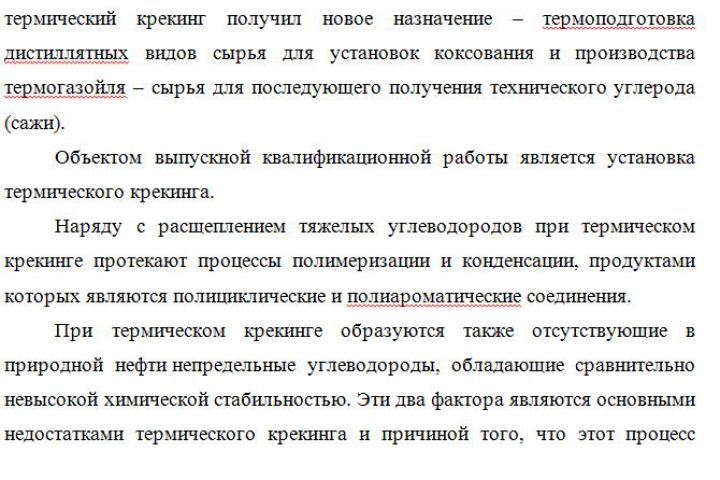 термический крекинг получил новое назначение – термоподготовка дистиллятных видов сырья для установок коксования и производства термогазойля – сырья для последующего получения технического углерода (сажи).

Объектом выпускной квалификационной работы является установка термического крекинга.

Наряду с расщеплением тяжелых углеводородов при термическом крекинге протекают процессы полимеризации и конденсации, продуктами которых являются полициклические и полиароматические соединения.

При термическом крекинге образуются также отсутствующие в природной нефти непредельные углеводороды, обладающие сравнительно невысокой химической стабильностью. Эти два фактора являются основными недостатками термического крекинга и причиной того, что этот процесс